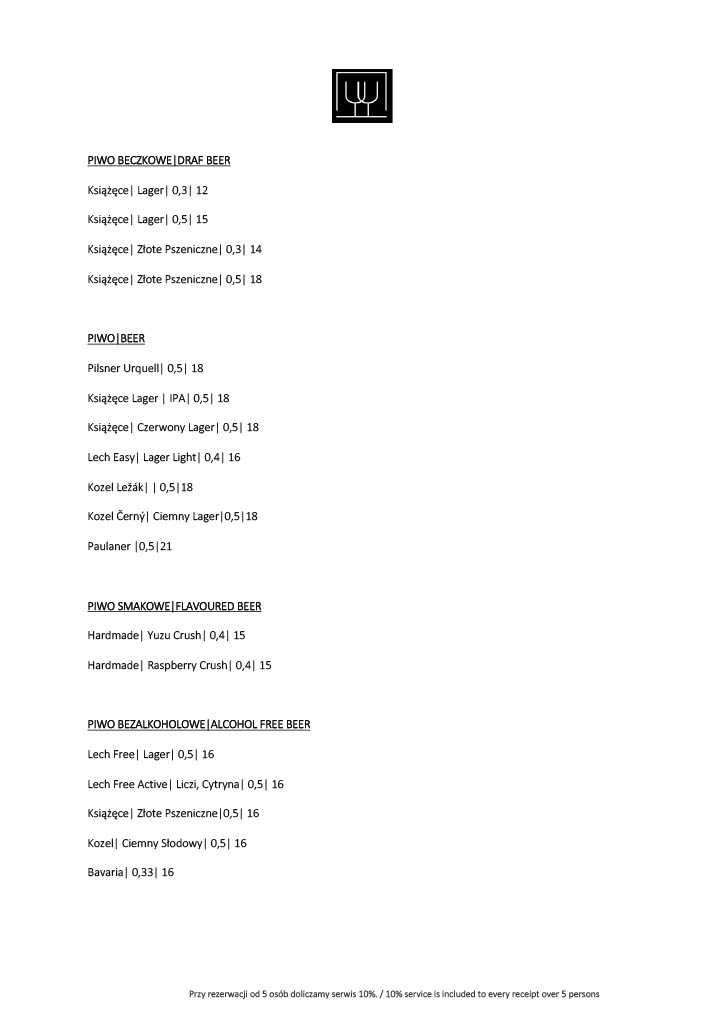 PIWO BECZKOWE|DRAF BEER

Książęce| Lager| 0,3| 12

Książęce| Lager| 0,5| 15

Książęce| Złote Pszeniczne| 0,3| 14

Książęce| Złote Pszeniczne| 0,5| 18

PIWO|BEER

Pilsner Urquell| 0,5| 18

Książęce Lager | IPA| 0,5| 18

Książęce| Czerwony Lager| 0,5| 18

Lech Easy| Lager Light| 0,4| 16

Kozel Ležák| | 0,5|18

Kozel Černý| Ciemny Lager|0,5|18

Paulaner |0,5|21

PIWO SMAKOWE|FLAVOURED BEER

Hardmade| Yuzu Crush| 0,4| 15

Hardmade| Raspberry Crush| 0,4| 15

PIWO BEZALKOHOLOWE|ALCOHOL FREE BEER

Lech Free| Lager| 0,5| 16

Lech Free Active| Liczi, Cytryna| 0,5| 16

Książęce| Złote Pszeniczne|0,5| 16

Kozel| Ciemny Słodowy| 0,5| 16

Bavaria| 0,33| 16

Przy rezerwacji od 5 osób doliczamy serwis 10%. / 10% service is included to every receipt over 5 persons